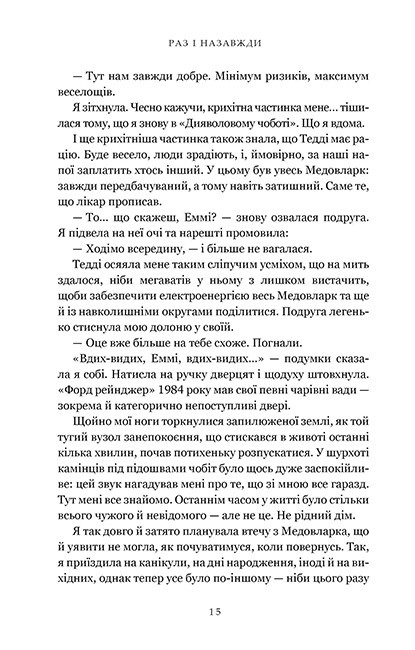 РАЗ І НАЗАВЖДИ

— Тут нам завжди добре. Мінімум ризиків, максимум веселощів.

Я зітхнула. Чесно кажучи, крихітна частинка мене... тішилася тому, що я знову в «Дияволовому чоботі». Що я вдома.

І ще крихітніша частинка також знала, що Тедді має рацію. Буде весело, люди зрадіють, і, ймовірно, за наші напої заплатить хтось інший. У цьому був увесь Медовларк: завжди передбачуваний, а тому навіть затишний. Саме те, що лікар прописав.

— То... що скажеш, Еммі? — знову озвалася подруга.

Я підвела на неї очі та нарешті промовила:

— Ходімо всередину, — і більше не вагалася.

Тедді осяяла мене таким сліпучим усміхом, що на мить здалося, ніби мегаватів у ньому з лишком вистачить, щоби забезпечити електроенергією весь Медовларк та ще й із навколишніми округами поділитися. Подруга легенько стиснула мою долоню у своїй.

— Оце вже більше на тебе схоже. Погнали.

«Вдих-видих, Еммі, вдих-видих...» — подумки сказала я собі. Натисла на ручку дверцят і щодуху штовхнула. «Форд рейнджер» 1984 року мав свої певні чарівні вади — зокрема й категорично непоступливі двері.

Щойно мої ноги торкнулися запилюженої землі, як той тугий вузол занепокоєння, що стискався в животі останні кілька хвилин, почав потихеньку розпускатися. У шурхоті камінців під підошвами чобіт було щось дуже заспокійливе: цей звук нагадував мені про те, що зі мною все гаразд. Тут мені все знайомо. Останнім часом у житті було стільки всього чужого й невідомого — але не це. Не рідний дім.

Я так довго й затято планувала втечу з Медовларка, що й уявити не могла, як почуватимуся, коли повернусь. Так, я приїздила на канікули, на дні народження, іноді й на вихідних, однак тепер усе було по-іншому — ніби цього разу

15